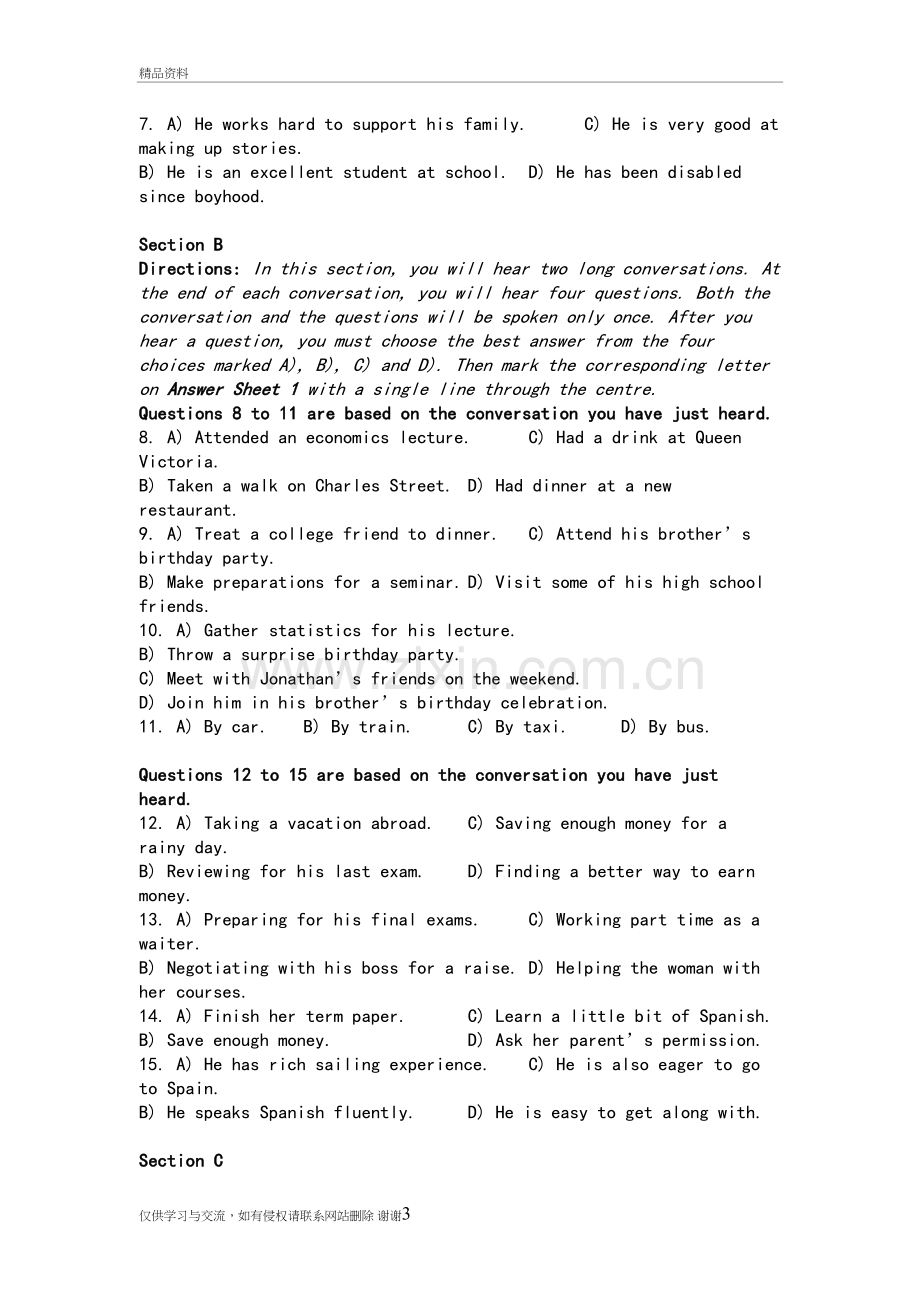 精品资料

7. A) He works hard to support his family.    C) He is very good at making up stories.
B) He is an excellent student at school.  D) He has been disabled since boyhood.

Section B
Directions: In this section, you will hear two long conversations. At the end of each conversation, you will hear four questions. Both the conversation and the questions will be spoken only once. After you hear a question, you must choose the best answer from the four choices marked A), B), C) and D). Then mark the corresponding letter on Answer Sheet 1 with a single line through the centre.
Questions 8 to 11 are based on the conversation you have just heard.
8. A) Attended an economics lecture.    C) Had a drink at Queen Victoria.
B) Taken a walk on Charles Street.  D) Had dinner at a new restaurant.
9. A) Treat a college friend to dinner.   C) Attend his brother's birthday party.
B) Make preparations for a seminar. D) Visit some of his high school friends.
10. A) Gather statistics for his lecture.
B) Throw a surprise birthday party.
C) Meet with Jonathan's friends on the weekend.
D) Join him in his brother's birthday celebration.
11. A) By car.   B) By train.    C) By taxi.    D) By bus.

Questions 12 to 15 are based on the conversation you have just heard.
12. A) Taking a vacation abroad.   C) Saving enough money for a rainy day.
B) Reviewing for his last exam.    D) Finding a better way to earn money.
13. A) Preparing for his final exams.    C) Working part time as a waiter.
B) Negotiating with his boss for a raise. D) Helping the woman with her courses.
14. A) Finish her term paper.     C) Learn a little bit of Spanish.
B) Save enough money.       D) Ask her parent's permission.
15. A) He has rich sailing experience.   C) He is also eager to go to Spain.
B) He speaks Spanish fluently.     D) He is easy to get along with.

Section C

仅供学习与交流，如有侵权请联系网站删除 谢谢3

www.zixin.com.cn